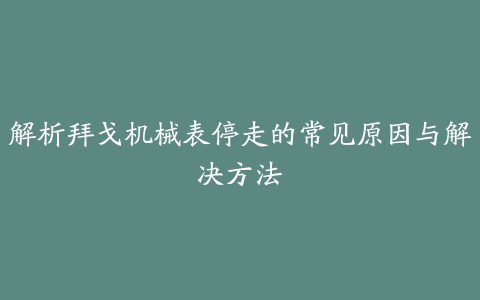 解析拜戈机械表停走的常见原因与解决方法